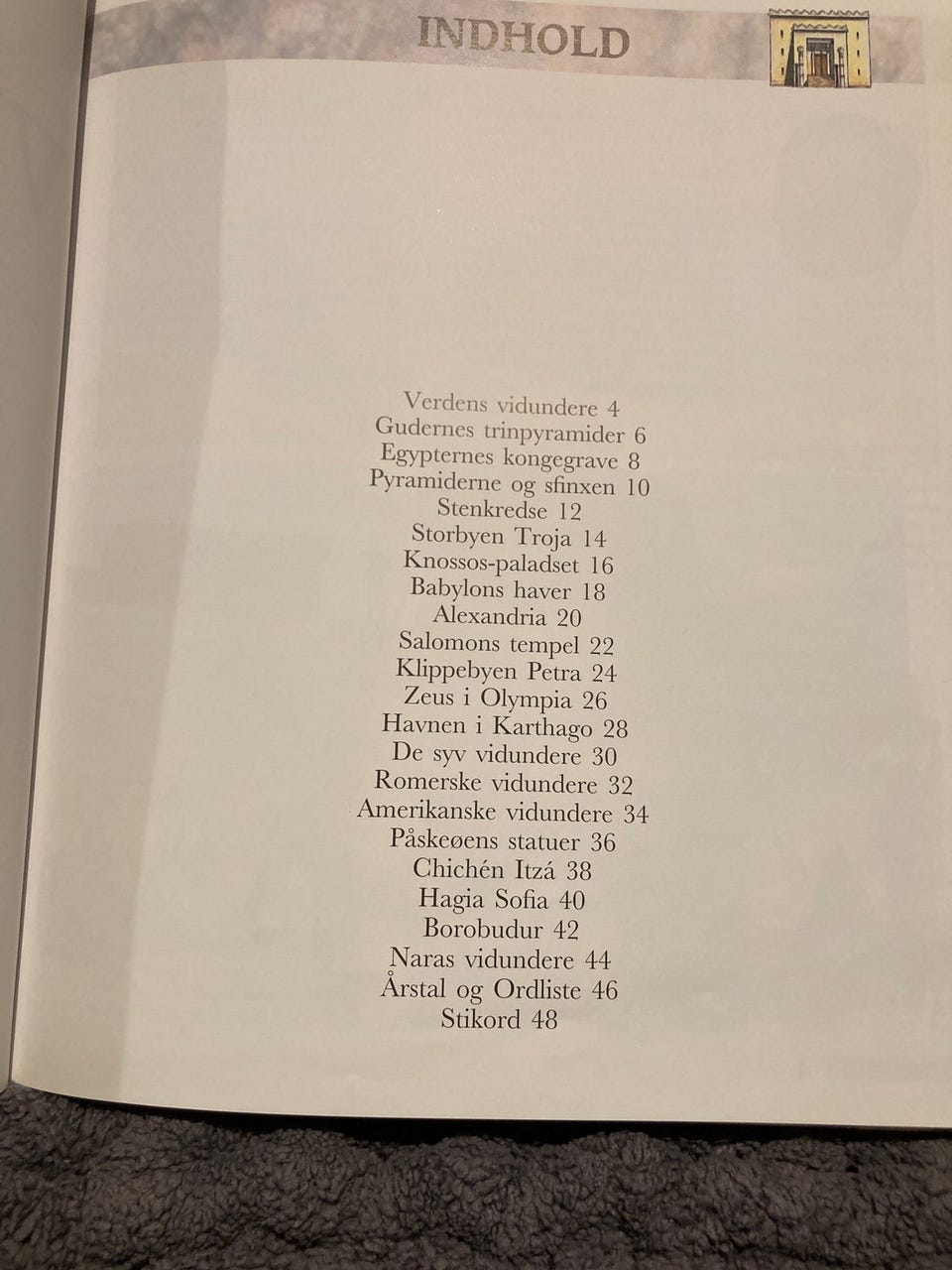 INDHOLD

Verdens vidundere 4
Gudernes trinpyramider 6
Egypternes kongegrave 8
Pyramiderne og sfinxen 10
Stenkredse 12
Storbyen Troja 14
Knossos-paladset 16
Babylons haver 18
Alexandria 20
Salomons tempel 22
Klippebyen Petra 24
Zeus i Olympia 26
Havnen i Karthago 28
De syv vidundere 30
Romerske vidundere 32
Amerikanske vidundere 34
Påskeøens statuer 36
Chichén Itzá 38
Hagia Sofia 40
Borobudur 42
Naras vidundere 44
Årstal og Ordliste 46
Stikord 48